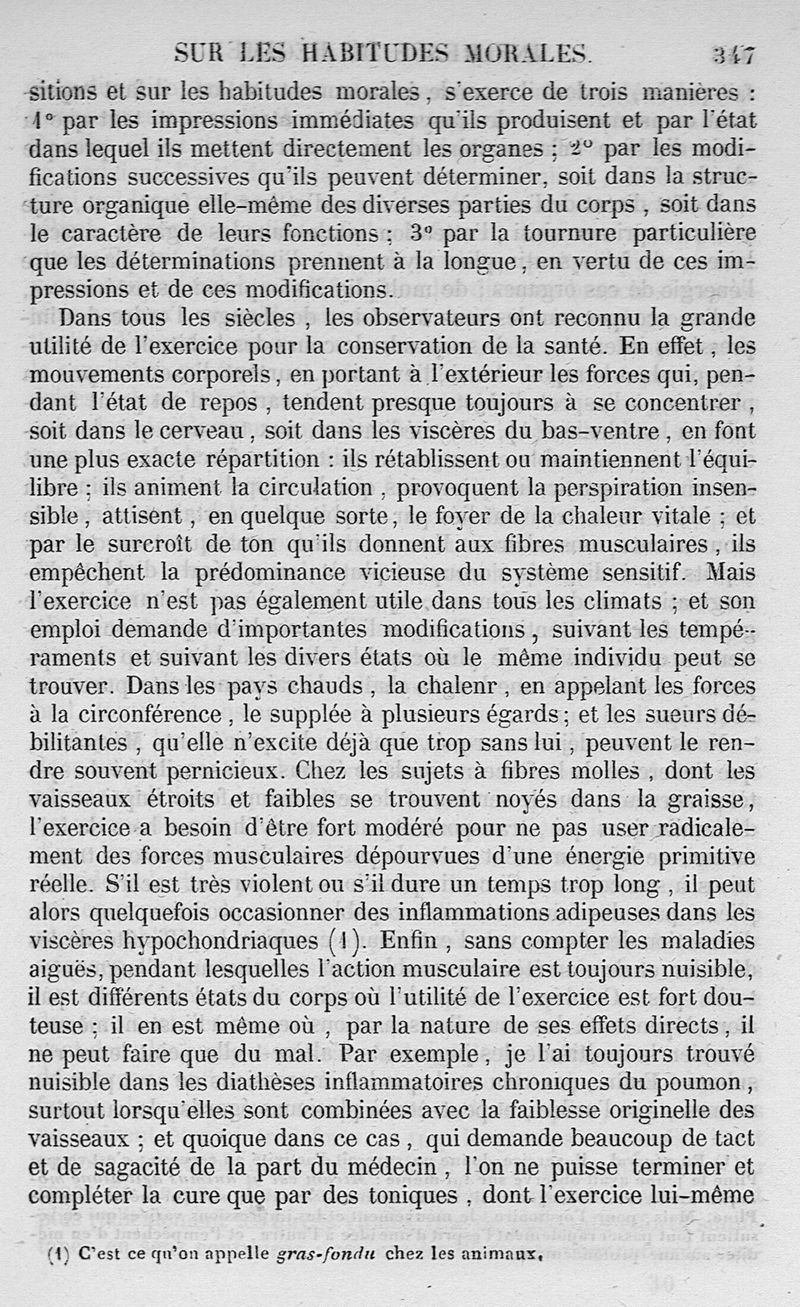 SUR LES HABITUDES MORALES. 347

sitions et sur les habitudes morales, s'exerce de trois manières : 1° par les impressions immédiates qu'ils produisent et par l'état dans lequel ils mettent directement les organes ; 2° par les modifications successives qu'ils peuvent déterminer, soit dans la structure organique elle-même des diverses parties du corps, soit dans le caractère de leurs fonctions ; 3° par la tournure particulière que les déterminations prennent à la longue, en vertu de ces impressions et de ces modifications.

Dans tous les siècles, les observateurs ont reconnu la grande utilité de l'exercice pour la conservation de la santé. En effet, les mouvements corporels, en portant à l'extérieur les forces qui, pendant l'état de repos, tendent presque toujours à se concentrer, soit dans le cerveau, soit dans les viscères du bas-ventre, en font une plus exacte répartition : ils rétablissent ou maintiennent l'équilibre ; ils animent la circulation, provoquent la perspiration insensible, attisent, en quelque sorte, le foyer de la chaleur vitale ; et par le surcroît de ton qu'ils donnent aux fibres musculaires, ils empêchent la prédominance vicieuse du système sensitif. Mais l'exercice n'est pas également utile dans tous les climats ; et son emploi demande d'importantes modifications, suivant les tempéraments et suivant les divers états où le même individu peut se trouver. Dans les pays chauds, la chalenr, en appelant les forces à la circonférence, le supplée à plusieurs égards ; et les sueurs débilitantes, qu'elle n'excite déjà que trop sans lui, peuvent le rendre souvent pernicieux. Chez les sujets à fibres molles, dont les vaisseaux étroits et faibles se trouvent noyés dans la graisse, l'exercice a besoin d'être fort modéré pour ne pas user radicalement des forces musculaires dépourvues d'une énergie primitive réelle. S'il est très violent ou s'il dure un temps trop long, il peut alors quelquefois occasionner des inflammations adipeuses dans les viscères hypochondriaques (1). Enfin, sans compter les maladies aiguës, pendant lesquelles l'action musculaire est toujours nuisible, il est différents états du corps où l'utilité de l'exercice est fort douteuse ; il en est même où, par la nature de ses effets directs, il ne peut faire que du mal. Par exemple, je l'ai toujours trouvé nuisible dans les diathèses inflammatoires chroniques du poumon, surtout lorsqu'elles sont combinées avec la faiblesse originelle des vaisseaux ; et quoique dans ce cas, qui demande beaucoup de tact et de sagacité de la part du médecin, l'on ne puisse terminer et compléter la cure que par des toniques, dont l'exercice lui-même

(1) C'est ce qu'on appelle gras-fondu chez les animaux.